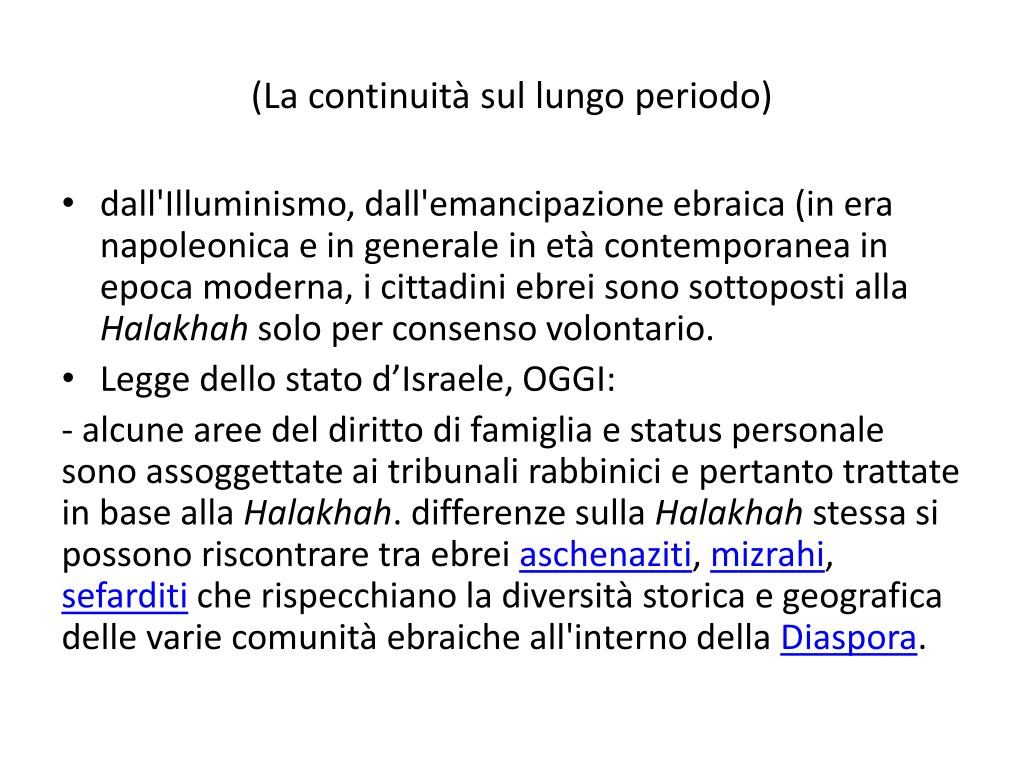 (La continuità sul lungo periodo)

• dall'Illuminismo, dall'emancipazione ebraica (in era napoleonica e in generale in età contemporanea in epoca moderna, i cittadini ebrei sono sottoposti alla Halakhah solo per consenso volontario.
• Legge dello stato d’Israele, OGGI:
- alcune aree del diritto di famiglia e status personale sono assoggettate ai tribunali rabbinici e pertanto trattate in base alla Halakhah. differenze sulla Halakhah stessa si possono riscontrare tra ebrei aschenaziti, mizrahi, sefarditi che rispecchiano la diversità storica e geografica delle varie comunità ebraiche all'interno della Diaspora.